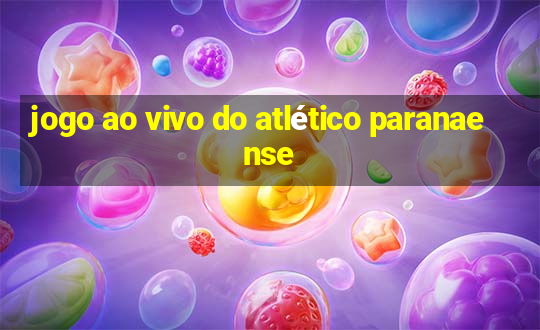 jogo ao vivo do atlético paranaense